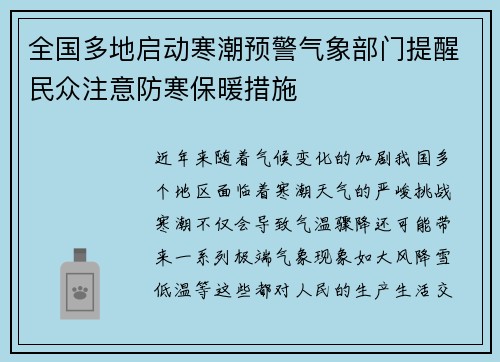 全国多地启动寒潮预警气象部门提醒民众注意防寒保暖措施

近年来随着气候变化的加剧我国多个地区面临着寒潮天气的严峻挑战寒潮不仅会导致气温骤降还可能带来一系列极端气象现象如大风降雪低温等这些都对人民的生产生活交